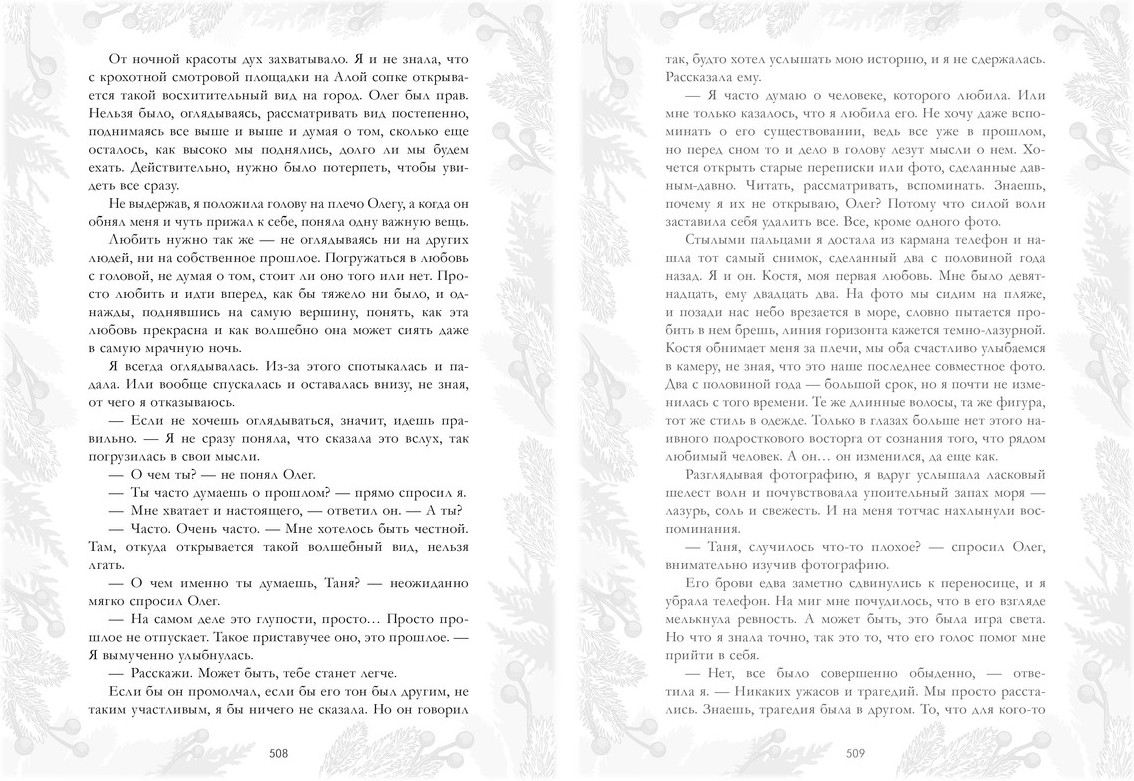 От ночной красоты дух захватывало. Я и не знала, что с крохотной смотровой площадки на Алой сопке открывается такой восхитительный вид на город. Олег был прав. Нельзя было, оглядываясь, рассматривать вид постепенно, поднимаясь все выше и выше и думая о том, сколько еще осталось, как высоко мы поднялись, долго ли мы будем ехать. Действительно, нужно было потерпеть, чтобы увидеть все сразу.

Не выдержав, я положила голову на плечо Олегу, а когда он обнял меня и чуть прижал к себе, поняла одну важную вещь.

Любить нужно так же — не оглядываясь ни на других людей, ни на собственное прошлое. Погружаться в любовь с головой, не думая о том, стоит ли оно того или нет. Просто любить и идти вперед, как бы тяжело ни было, и однажды, поднявшись на самую вершину, понять, как эта любовь прекрасна и как волшебно она может сиять даже в самую мрачную ночь.

Я всегда оглядывалась. Из-за этого спотыкалась и падала. Или вообще спускалась и оставалась внизу, не зная, от чего я отказываюсь.

— Если не хочешь оглядываться, значит, идешь правильно. — Я не сразу поняла, что сказала это вслух, так погрузилась в свои мысли.

— О чем ты? — не понял Олег.

— Ты часто думаешь о прошлом? — прямо спросил я.

— Мне хватает и настоящего, — ответил он. — А ты?

— Часто. Очень часто. — Мне хотелось быть честной. Там, откуда открывается такой волшебный вид, нельзя лгать.

— О чем именно ты думаешь, Таня? — неожиданно мягко спросил Олег.

— На самом деле это глупости, просто… Просто прошлое не отпускает. Такое приставучее оно, это прошлое. — Я вымученно улыбнулась.

— Расскажи. Может быть, тебе станет легче.

Если бы он промолчал, если бы его тон был другим, не таким участливым, я бы ничего не сказала. Но он говорил

508

так, будто хотел услышать мою историю, и я не сдержалась. Рассказала ему.

— Я часто думаю о человеке, которого любила. Или мне только казалось, что я любила его. Не хочу даже вспоминать о его существовании, ведь все уже в прошлом, но перед сном то и дело в голову лезут мысли о нем. Хочется открыть старые переписки или фото, сделанные давным-давно. Читать, рассматривать, вспоминать. Знаешь, почему я их не открываю, Олег? Потому что силой воли заставила себя удалить все. Все, кроме одного фото.

Стылыми пальцами я достала из кармана телефон и нашла тот самый снимок, сделанный два с половиной года назад. Я и он. Костя, моя первая любовь. Мне было девятнадцать, ему двадцать два. На фото мы сидим на пляже, и позади нас небо врезается в море, словно пытается пробить в нем брешь, линия горизонта кажется темно-лазурной. Костя обнимает меня за плечи, мы оба счастливо улыбаемся в камеру, не зная, что это наше последнее совместное фото. Два с половиной года — большой срок, но я почти не изменилась с того времени. Те же длинные волосы, та же фигура, тот же стиль в одежде. Только в глазах больше нет этого наивного подросткового восторга от сознания того, что рядом любимый человек. А он… он изменился, да еще как.

Разглядывая фотографию, я вдруг услышала ласковый шелест волн и почувствовала упоительный запах моря — лазурь, соль и свежесть. И на меня тотчас нахлынули воспоминания.

— Таня, случилось что-то плохое? — спросил Олег, внимательно изучив фотографию.

Его брови едва заметно сдвинулись к переносице, и я убрала телефон. На миг мне почудилось, что в его взгляде мелькнула ревность. А может быть, это была игра света. Но что я знала точно, так это то, что его голос помог мне прийти в себя.

— Нет, все было совершенно обыденно, — ответила я. — Никаких ужасов и трагедий. Мы просто расстались. Знаешь, трагедия была в другом. То, что для кого-то

509